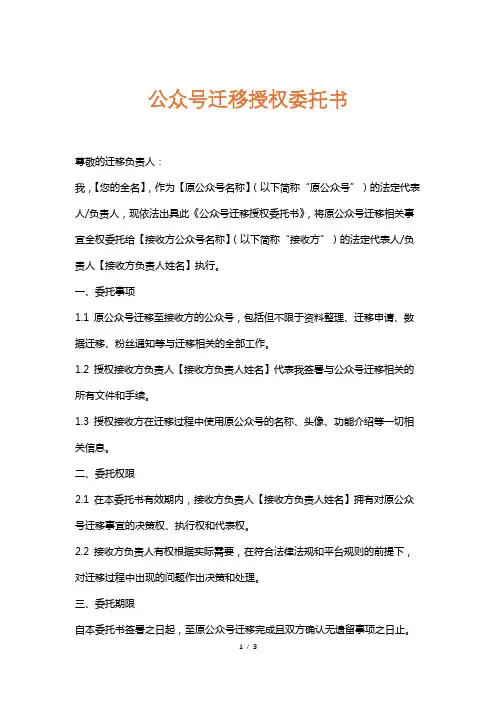 公众号迁移授权委托书

尊敬的迁移负责人：

我，【您的全名】，作为【原公众号名称】（以下简称“原公众号”）的法定代表人/负责人，现依法出具此《公众号迁移授权委托书》，将原公众号迁移相关事宜全权委托给【接收方公众号名称】（以下简称“接收方”）的法定代表人/负责人【接收方负责人姓名】执行。

一、委托事项

1.1 原公众号迁移至接收方的公众号，包括但不限于资料整理、迁移申请、数据迁移、粉丝通知等与迁移相关的全部工作。

1.2 授权接收方负责人【接收方负责人姓名】代表我签署与公众号迁移相关的所有文件和手续。

1.3 授权接收方在迁移过程中使用原公众号的名称、头像、功能介绍等一切相关信息。

二、委托权限

2.1 在本委托书有效期内，接收方负责人【接收方负责人姓名】拥有对原公众号迁移事宜的决策权、执行权和代表权。

2.2 接收方负责人有权根据实际需要，在符合法律法规和平台规则的前提下，对迁移过程中出现的问题作出决策和处理。

三、委托期限

自本委托书签署之日起，至原公众号迁移完成且双方确认无遗留事项之日止。

1 / 3